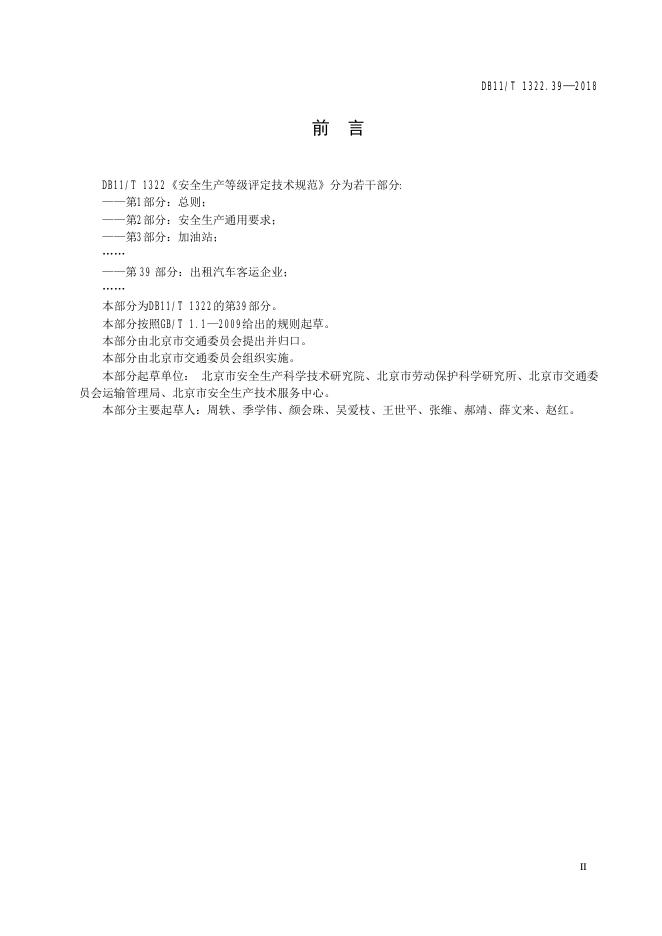 DB11/T 1322.39—2018

前　言

DB11/T 1322《安全生产等级评定技术规范》分为若干部分:

——第1部分：总则；

——第2部分：安全生产通用要求；

——第3部分：加油站；

……

——第 39 部分：出租汽车客运企业；

……

本部分为DB11/T 1322的第39部分。

本部分按照GB/T 1.1—2009给出的规则起草。

本部分由北京市交通委员会提出并归口。

本部分由北京市交通委员会组织实施。

本部分起草单位： 北京市安全生产科学技术研究院、北京市劳动保护科学研究所、北京市交通委员会运输管理局、北京市安全生产技术服务中心。

本部分主要起草人：周轶、季学伟、颜会珠、吴爱枝、王世平、张维、郝靖、薛文来、赵红。

II